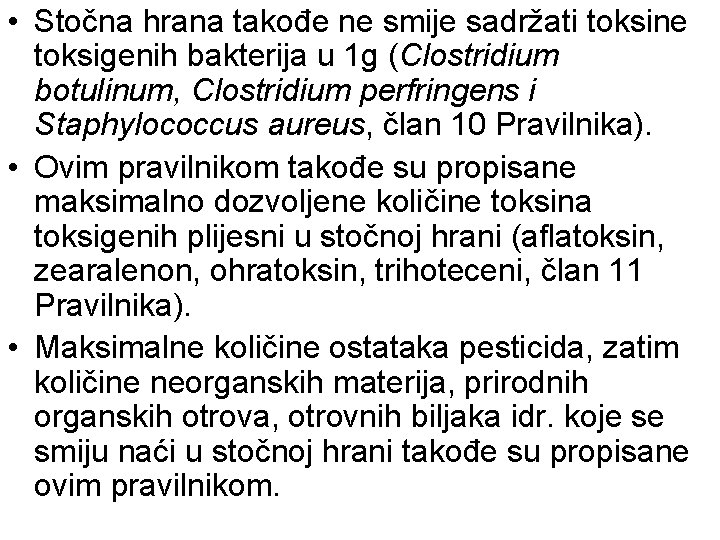 • Stočna hrana takođe ne smije sadržati toksine toksigenih bakterija u 1g (Clostridium botulinum, Clostridium perfringens i Staphylococcus aureus, član 10 Pravilnika).

• Ovim pravilnikom takođe su propisane maksimalno dozvoljene količine toksina toksigenih plijesni u stočnoj hrani (aflatoksin, zearalenon, ohratoksin, trihoteceni, član 11 Pravilnika).

• Maksimalne količine ostataka pesticida, zatim količine neorganskih materija, prirodnih organskih otrova, otrovnih biljaka idr. koje se smiju naći u stočnoj hrani takođe su propisane ovim pravilnikom.